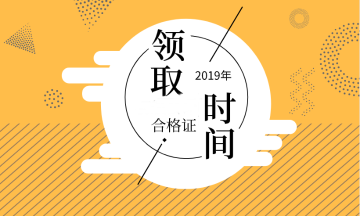 领取
2019年
合格证
时间